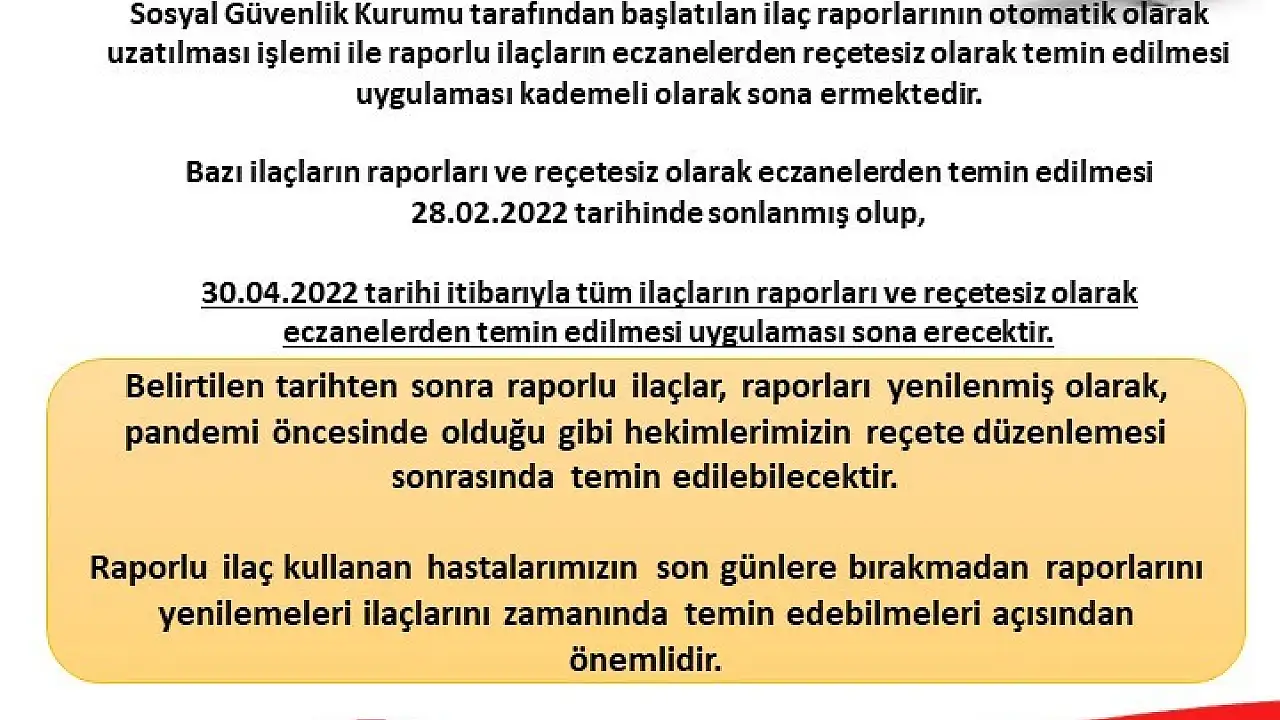 Sosyal Güvenlik Kurumu tarafından başlatılan ilaç raporlarının otomatik olarak uzatılması işlemi ile raporlu ilaçların eczanelerden reçetesiz olarak temin edilmesi uygulaması kademeli olarak sona ermektedir.

Bazı ilaçların raporları ve reçetesiz olarak eczanelerden temin edilmesi 28.02.2022 tarihinde sonlanmış olup,

30.04.2022 tarihi itibarıyla tüm ilaçların raporları ve reçetesiz olarak eczanelerden temin edilmesi uygulaması sona erecektir.

Belirtilen tarihten sonra raporlu ilaçlar, raporları yenilenmiş olarak, pandemi öncesinde olduğu gibi hekimlerimizin reçete düzenlemesi sonrasında temin edilebilecektir.

Raporlu ilaç kullanan hastalarımızın son günlere bırakmadan raporlarını yenilemeleri ilaçlarını zamanında temin edebilmeleri açısından önemlidir.